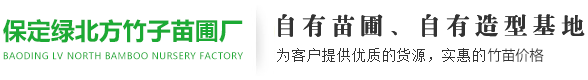 保定绿北方竹子苗圃厂
BAODING LV NORTH BAMBOO NURSERY FACTORY

自有苗圃、自有造型基地
为客户提供优质的货源，实惠的竹苗价格